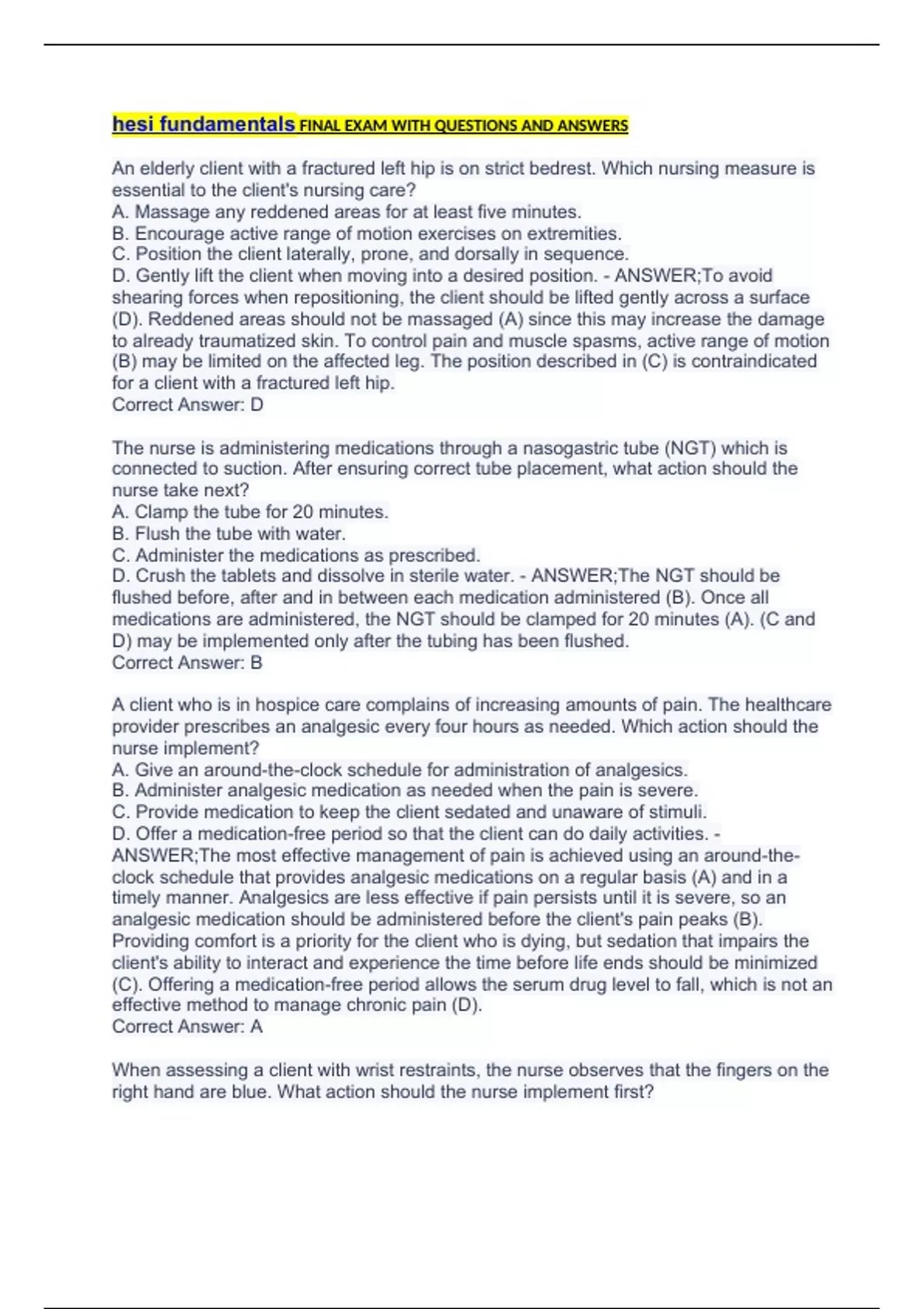 hesi fundamentals FINAL EXAM WITH QUESTIONS AND ANSWERS

An elderly client with a fractured left hip is on strict bedrest. Which nursing measure is essential to the client's nursing care?
A. Massage any reddened areas for at least five minutes.
B. Encourage active range of motion exercises on extremities.
C. Position the client laterally, prone, and dorsally in sequence.
D. Gently lift the client when moving into a desired position. - ANSWER;To avoid shearing forces when repositioning, the client should be lifted gently across a surface (D). Reddened areas should not be massaged (A) since this may increase the damage to already traumatized skin. To control pain and muscle spasms, active range of motion (B) may be limited on the affected leg. The position described in (C) is contraindicated for a client with a fractured left hip.
Correct Answer: D

The nurse is administering medications through a nasogastric tube (NGT) which is connected to suction. After ensuring correct tube placement, what action should the nurse take next?
A. Clamp the tube for 20 minutes.
B. Flush the tube with water.
C. Administer the medications as prescribed.
D. Crush the tablets and dissolve in sterile water. - ANSWER;The NGT should be flushed before, after and in between each medication administered (B). Once all medications are administered, the NGT should be clamped for 20 minutes (A). (C and D) may be implemented only after the tubing has been flushed.
Correct Answer: B

A client who is in hospice care complains of increasing amounts of pain. The healthcare provider prescribes an analgesic every four hours as needed. Which action should the nurse implement?
A. Give an around-the-clock schedule for administration of analgesics.
B. Administer analgesic medication as needed when the pain is severe.
C. Provide medication to keep the client sedated and unaware of stimuli.
D. Offer a medication-free period so that the client can do daily activities. - ANSWER;The most effective management of pain is achieved using an around-the-clock schedule that provides analgesic medications on a regular basis (A) and in a timely manner. Analgesics are less effective if pain persists until it is severe, so an analgesic medication should be administered before the client's pain peaks (B). Providing comfort is a priority for the client who is dying, but sedation that impairs the client's ability to interact and experience the time before life ends should be minimized (C). Offering a medication-free period allows the serum drug level to fall, which is not an effective method to manage chronic pain (D).
Correct Answer: A

When assessing a client with wrist restraints, the nurse observes that the fingers on the right hand are blue. What action should the nurse implement first?